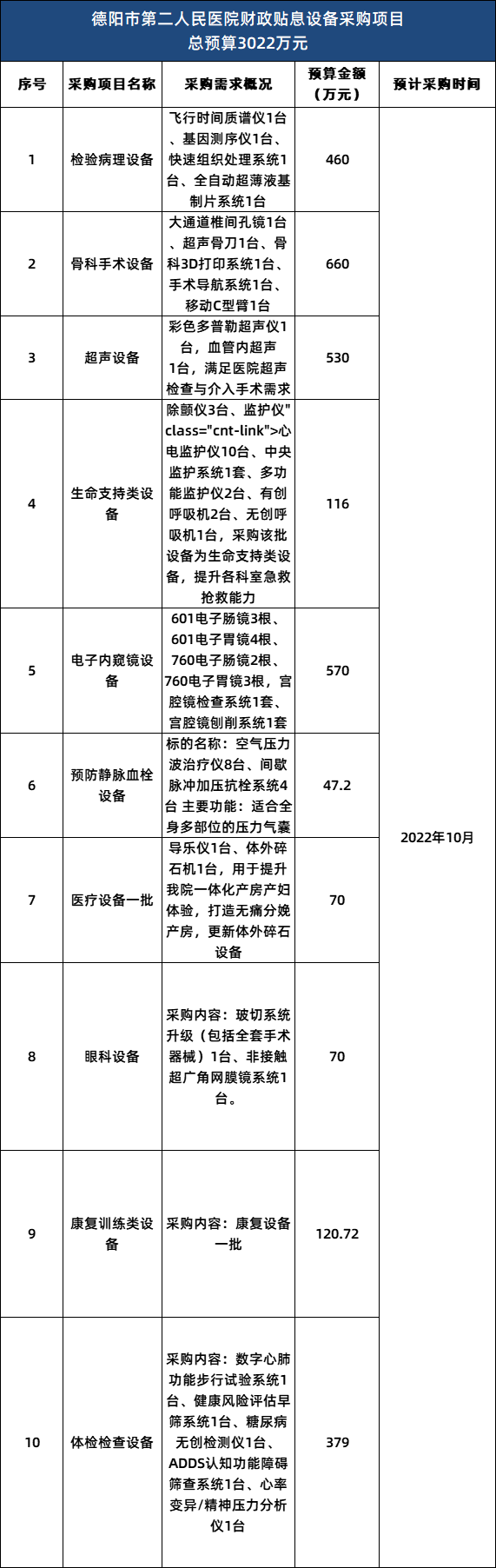 德阳市第二人民医院财政贴息设备采购项目
总预算3022万元

| 序号 | 采购项目名称 | 采购需求概况 | 预算金额（万元） | 预计采购时间 |
|---|---|---|---|---|
| 1 | 检验病理设备 | 飞行时间质谱仪1台、基因测序仪1台、快速组织处理系统1台、全自动超薄液基制片系统1台 | 460 | 2022年10月 |
| 2 | 骨科手术设备 | 大通道椎间孔镜1台、超声骨刀1台、骨科3D打印系统1台、手术导航系统1台、移动C型臂1台 | 660 | |
| 3 | 超声设备 | 彩色多普勒超声仪1台，血管内超声1台，满足医院超声检查与介入手术需求 | 530 | |
| 4 | 生命支持类设备 | 除颤仪3台、监护仪" class="cnt-link">心电监护仪10台、中央监护系统1套、多功能监护仪2台、有创呼吸机2台、无创呼吸机1台，采购该批设备为生命支持类设备，提升各科室急救抢救能力 | 116 | |
| 5 | 电子内窥镜设备 | 601电子肠镜3根、601电子胃镜4根、760电子肠镜2根、760电子胃镜3根，宫腔镜检查系统1套、宫腔镜刨削系统1套 | 570 | |
| 6 | 预防静脉血栓设备 | 标的名称：空气压力波治疗仪8台、间歇脉冲加压抗栓系统4台 主要功能：适合全身多部位的压力气囊 | 47.2 | |
| 7 | 医疗设备一批 | 导乐仪1台、体外碎石机1台，用于提升我院一体化产房产妇体验，打造无痛分娩产房，更新体外碎石设备 | 70 | |
| 8 | 眼科设备 | 采购内容：玻切系统升级（包括全套手术器械）1台、非接触超广角网膜镜系统1台。 | 70 | |
| 9 | 康复训练类设备 | 采购内容：康复设备一批 | 120.72 | |
| 10 | 体检检查设备 | 采购内容：数字心肺功能步行试验系统1台、健康风险评估早筛系统1台、糖尿病无创检测仪1台、ADDS认知功能障碍筛查系统1台、心率变异/精神压力分析仪1台 | 379 | |